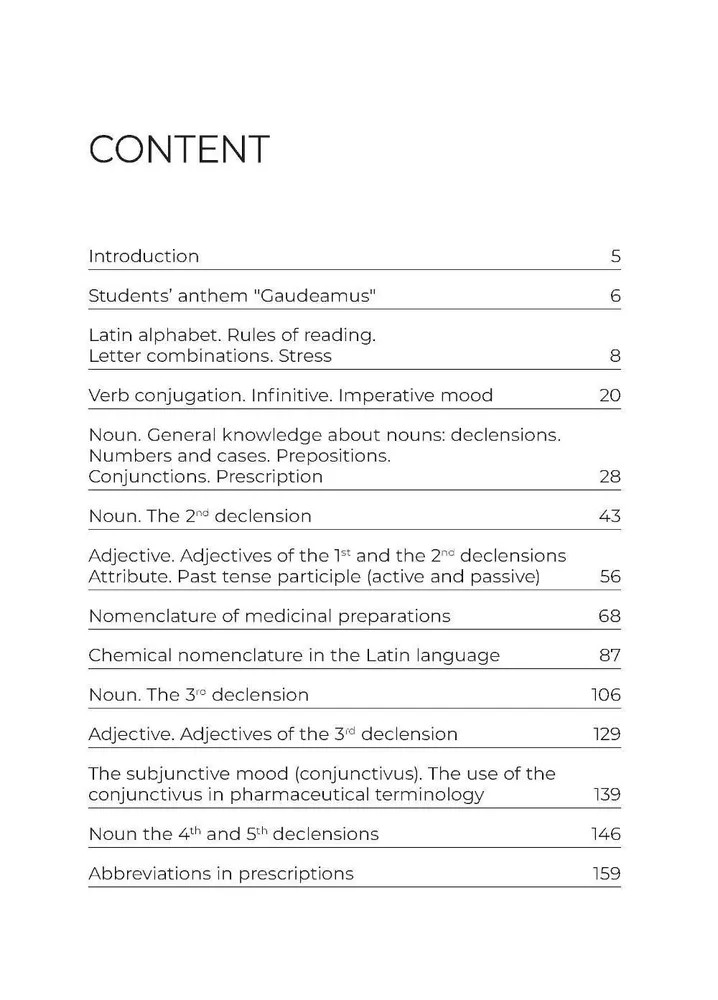 CONTENT

| | |
|---|---|
| Introduction | 5 |
| Students' anthem "Gaudeamus" | 6 |
| Latin alphabet. Rules of reading. Letter combinations. Stress | 8 |
| Verb conjugation. Infinitive. Imperative mood | 20 |
| Noun. General knowledge about nouns: declensions. Numbers and cases. Prepositions. Conjunctions. Prescription | 28 |
| Noun. The 2$^{nd}$ declension | 43 |
| Adjective. Adjectives of the 1$^{st}$ and the 2$^{nd}$ declensions Attribute. Past tense participle (active and passive) | 56 |
| Nomenclature of medicinal preparations | 68 |
| Chemical nomenclature in the Latin language | 87 |
| Noun. The 3$^{rd}$ declension | 106 |
| Adjective. Adjectives of the 3$^{rd}$ declension | 129 |
| The subjunctive mood (conjunctivus). The use of the conjunctivus in pharmaceutical terminology | 139 |
| Noun the 4$^{th}$ and 5$^{th}$ declensions | 146 |
| Abbreviations in prescriptions | 159 |